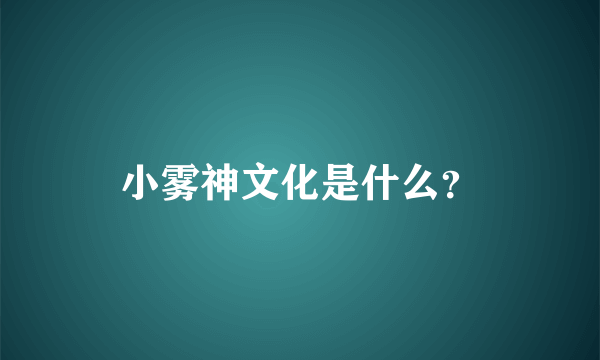 小雾神文化是什么？